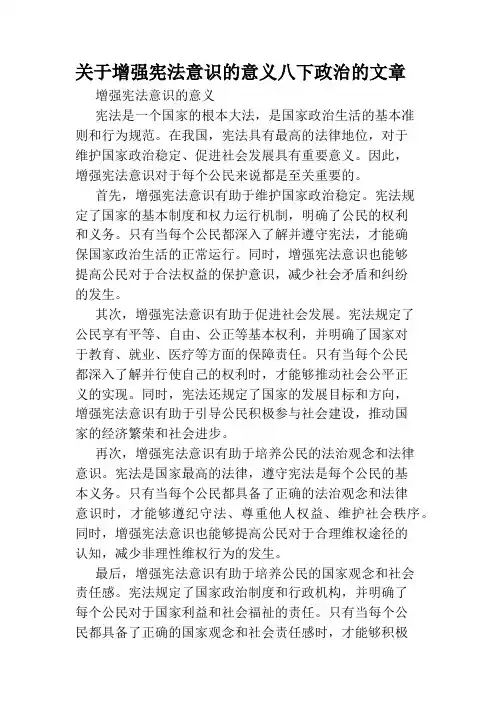 关于增强宪法意识的意义八下政治的文章

增强宪法意识的意义

宪法是一个国家的根本大法，是国家政治生活的基本准则和行为规范。在我国，宪法具有最高的法律地位，对于维护国家政治稳定、促进社会发展具有重要意义。因此，增强宪法意识对于每个公民来说都是至关重要的。

首先，增强宪法意识有助于维护国家政治稳定。宪法规定了国家的基本制度和权力运行机制，明确了公民的权利和义务。只有当每个公民都深入了解并遵守宪法，才能确保国家政治生活的正常运行。同时，增强宪法意识也能够提高公民对于合法权益的保护意识，减少社会矛盾和纠纷的发生。

其次，增强宪法意识有助于促进社会发展。宪法规定了公民享有平等、自由、公正等基本权利，并明确了国家对于教育、就业、医疗等方面的保障责任。只有当每个公民都深入了解并行使自己的权利时，才能够推动社会公平正义的实现。同时，宪法还规定了国家的发展目标和方向，增强宪法意识有助于引导公民积极参与社会建设，推动国家的经济繁荣和社会进步。

再次，增强宪法意识有助于培养公民的法治观念和法律意识。宪法是国家最高的法律，遵守宪法是每个公民的基本义务。只有当每个公民都具备了正确的法治观念和法律意识时，才能够遵纪守法、尊重他人权益、维护社会秩序。同时，增强宪法意识也能够提高公民对于合理维权途径的认知，减少非理性维权行为的发生。

最后，增强宪法意识有助于培养公民的国家观念和社会责任感。宪法规定了国家政治制度和行政机构，并明确了每个公民对于国家利益和社会福祉的责任。只有当每个公民都具备了正确的国家观念和社会责任感时，才能够积极